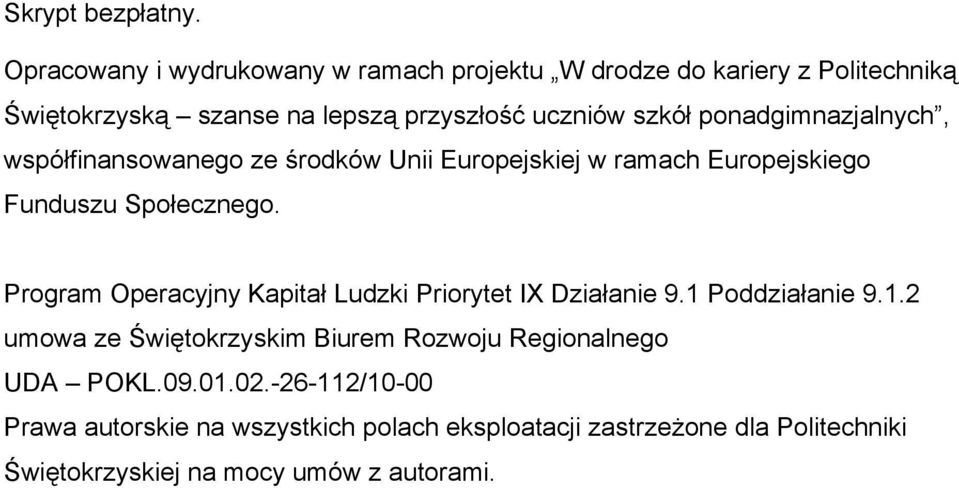 Skrypt bezpłatny.

Opracowany i wydrukowany w ramach projektu „W drodze do kariery z Politechniką Świętokrzyską – szanse na lepszą przyszłość uczniów szkół ponadgimnazjalnych”, współfinansowanego ze środków Unii Europejskiej w ramach Europejskiego Funduszu Społecznego.

Program Operacyjny Kapitał Ludzki Priorytet IX Działanie 9.1 Poddziałanie 9.1.2 umowa ze Świętokrzyskim Biurem Rozwoju Regionalnego

UDA – POKL.09.01.02.-26-112/10-00

Prawa autorskie na wszystkich polach eksploatacji zastrzeżone dla Politechniki Świętokrzyskiej na mocy umów z autorami.